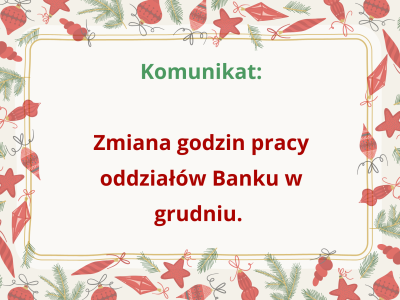 Komunikat:

Zmiana godzin pracy oddziałów Banku w grudniu.